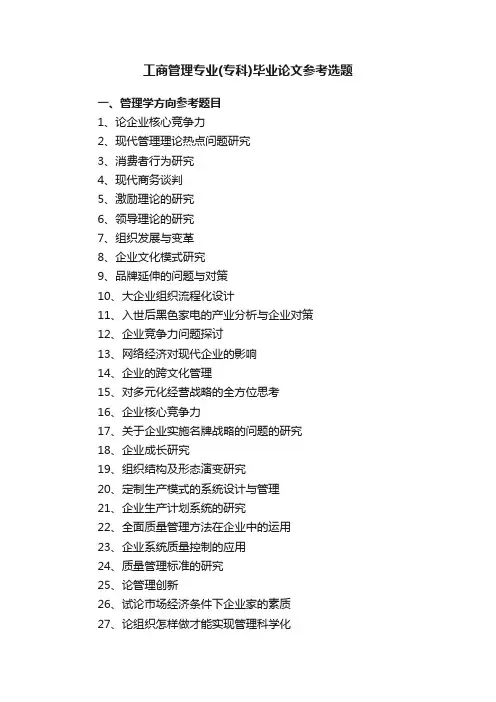 工商管理专业(专科)毕业论文参考选题

一、管理学方向参考题目

1、论企业核心竞争力

2、现代管理理论热点问题研究

3、消费者行为研究

4、现代商务谈判

5、激励理论的研究

6、领导理论的研究

7、组织发展与变革

8、企业文化模式研究

9、品牌延伸的问题与对策

10、大企业组织流程化设计

11、入世后黑色家电的产业分析与企业对策

12、企业竞争力问题探讨

13、网络经济对现代企业的影响

14、企业的跨文化管理

15、对多元化经营战略的全方位思考

16、企业核心竞争力

17、关于企业实施名牌战略的问题的研究

18、企业成长研究

19、组织结构及形态演变研究

20、定制生产模式的系统设计与管理

21、企业生产计划系统的研究

22、全面质量管理方法在企业中的运用

23、企业系统质量控制的应用

24、质量管理标准的研究

25、论管理创新

26、试论市场经济条件下企业家的素质

27、论组织怎样做才能实现管理科学化